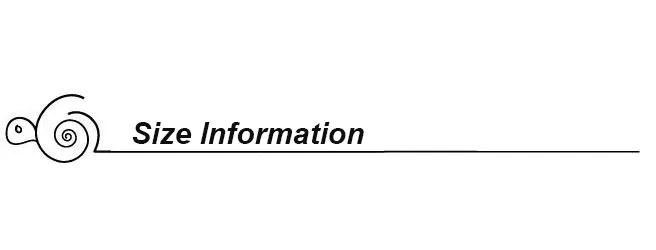 Size Information